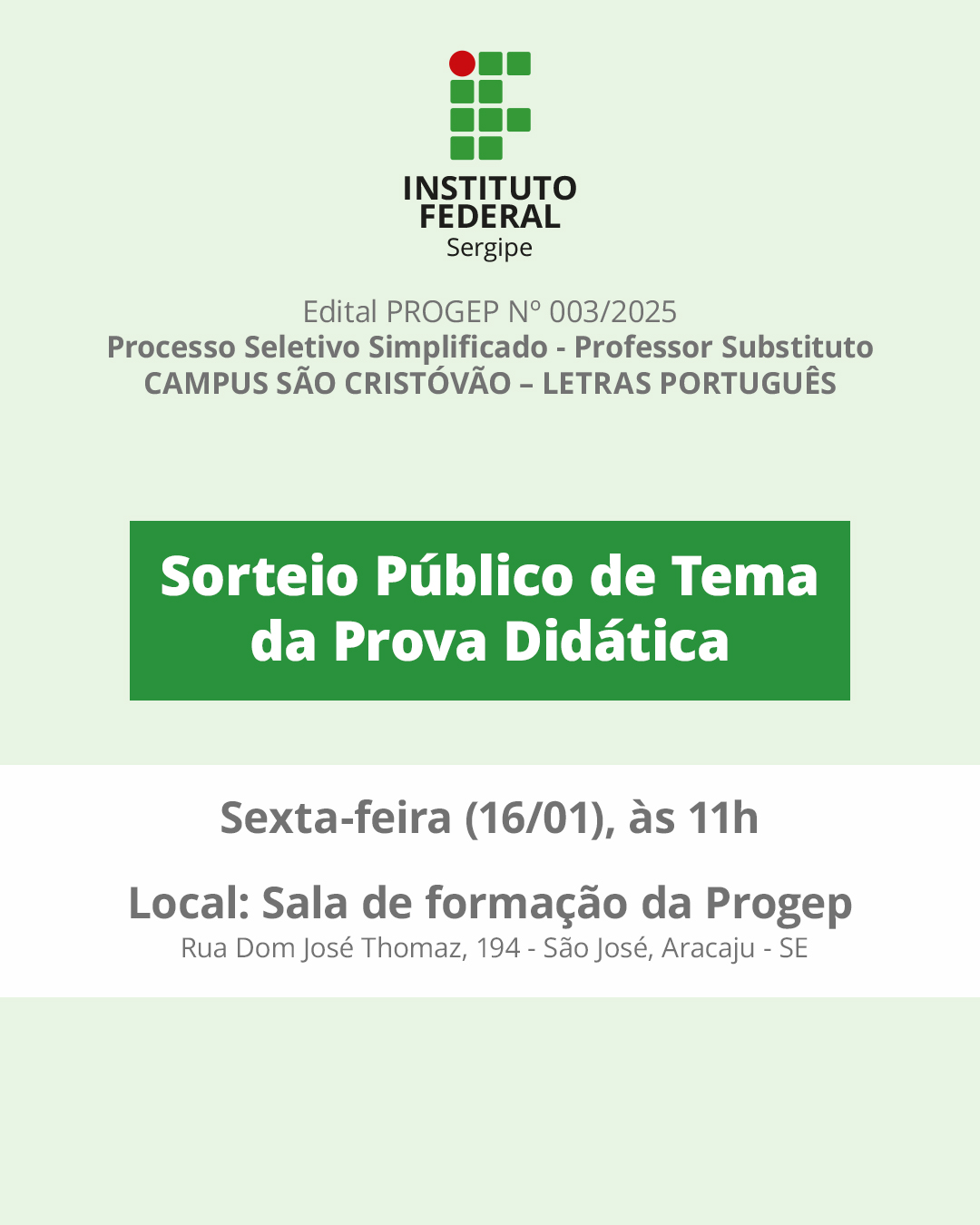 INSTITUTO
FEDERAL
Sergipe

Edital PROGEP Nº 003/2025
Processo Seletivo Simplificado - Professor Substituto
CAMPUS SÃO CRISTÓVÃO – LETRAS PORTUGUÊS

Sorteio Público de Tema da Prova Didática

Sexta-feira (16/01), às 11h

Local: Sala de formação da Progep
Rua Dom José Thomaz, 194 - São José, Aracaju - SE